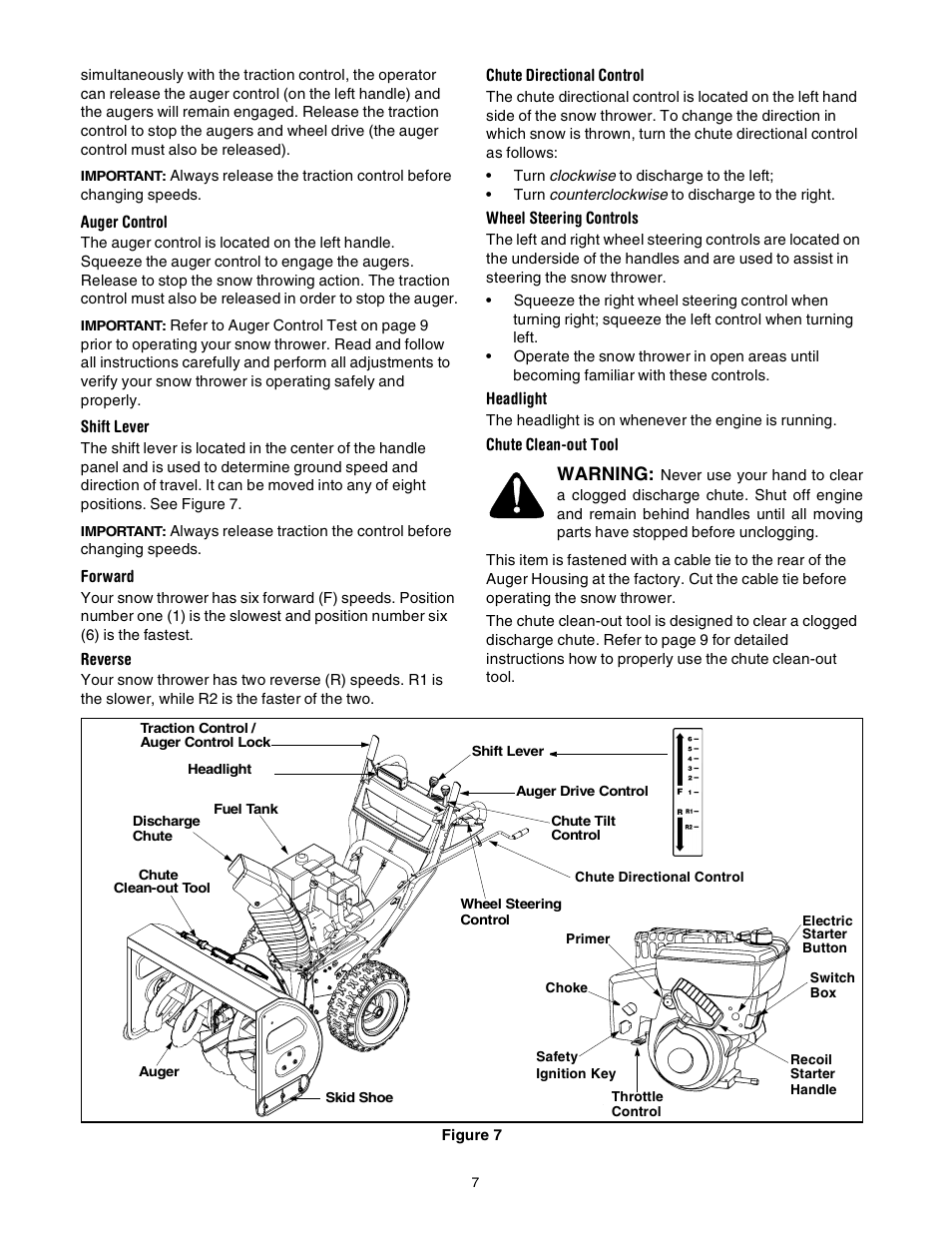 simultaneously with the traction control, the operator can release the auger control (on the left handle) and the augers will remain engaged. Release the traction control to stop the augers and wheel drive (the auger control must also be released).

IMPORTANT: Always release the traction control before changing speeds.

Auger Control

The auger control is located on the left handle. Squeeze the auger control to engage the augers. Release to stop the snow throwing action. The traction control must also be released in order to stop the auger.

IMPORTANT: Refer to Auger Control Test on page 9 prior to operating your snow thrower. Read and follow all instructions carefully and perform all adjustments to verify your snow thrower is operating safely and properly.

Shift Lever

The shift lever is located in the center of the handle panel and is used to determine ground speed and direction of travel. It can be moved into any of eight positions. See Figure 7.

IMPORTANT: Always release traction the control before changing speeds.

Forward

Your snow thrower has six forward (F) speeds. Position number one (1) is the slowest and position number six (6) is the fastest.

Reverse

Your snow thrower has two reverse (R) speeds. R1 is the slower, while R2 is the faster of the two.

Chute Directional Control

The chute directional control is located on the left hand side of the snow thrower. To change the direction in which snow is thrown, turn the chute directional control as follows:

• Turn clockwise to discharge to the left;
• Turn counterclockwise to discharge to the right.

Wheel Steering Controls

The left and right wheel steering controls are located on the underside of the handles and are used to assist in steering the snow thrower.

• Squeeze the right wheel steering control when turning right; squeeze the left control when turning left.
• Operate the snow thrower in open areas until becoming familiar with these controls.

Headlight

The headlight is on whenever the engine is running.

Chute Clean-out Tool

WARNING: Never use your hand to clear a clogged discharge chute. Shut off engine and remain behind handles until all moving parts have stopped before unclogging.

This item is fastened with a cable tie to the rear of the Auger Housing at the factory. Cut the cable tie before operating the snow thrower.

The chute clean-out tool is designed to clear a clogged discharge chute. Refer to page 9 for detailed instructions how to properly use the chute clean-out tool.

Traction Control / Auger Control Lock
Headlight
Fuel Tank
Discharge Chute
Chute Clean-out Tool
Auger
Skid Shoe
Shift Lever
Auger Drive Control
Chute Tilt Control
Chute Directional Control
Wheel Steering Control
6 5 4 3 2 F 1 R R1 R2
Primer
Choke
Safety Ignition Key
Throttle Control
Electric Starter Button
Switch Box
Recoil Starter Handle

Figure 7

7